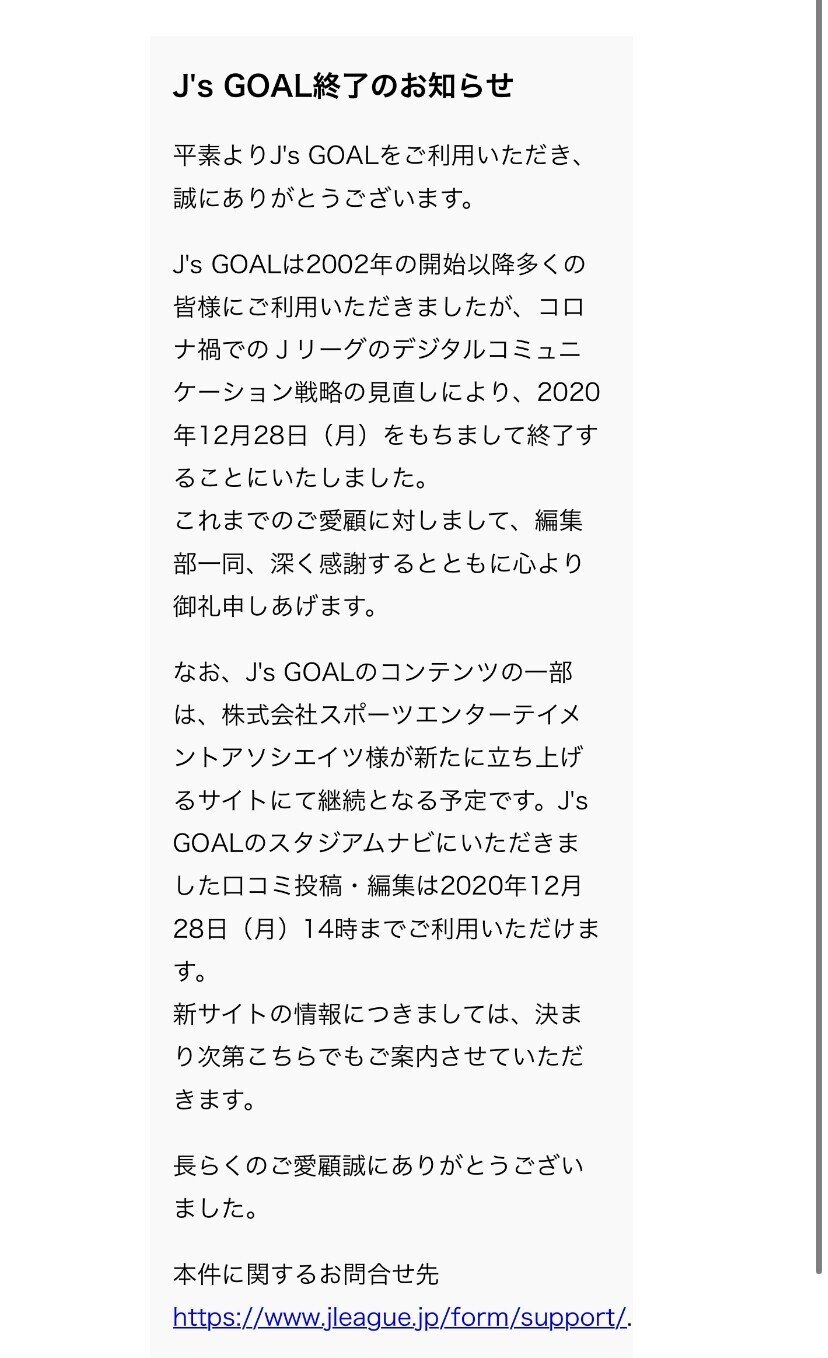 J's GOAL終了のお知らせ

平素よりJ's GOALをご利用いただき、誠にありがとうございます。

J's GOALは2002年の開始以降多くの皆様にご利用いただきましたが、コロナ禍でのＪリーグのデジタルコミュニケーション戦略の見直しにより、2020年12月28日（月）をもちまして終了することにいたしました。
これまでのご愛顧に対しまして、編集部一同、深く感謝するとともに心より御礼申しあげます。

なお、J's GOALのコンテンツの一部は、株式会社スポーツエンターテイメントアソシエイツ様が新たに立ち上げるサイトにて継続となる予定です。J's GOALのスタジアムナビにいただきました口コミ投稿・編集は2020年12月28日（月）14時までご利用いただけます。
新サイトの情報につきましては、決まり次第こちらでもご案内させていただきます。

長らくのご愛顧誠にありがとうございました。

本件に関するお問合せ先
https://www.jleague.jp/form/support/.